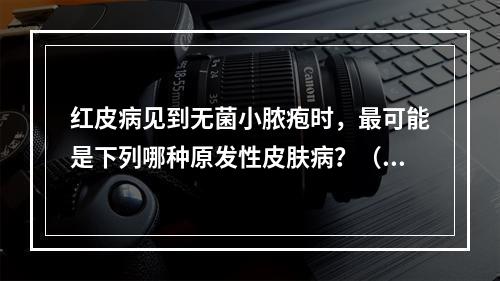 红皮病见到无菌小脓疱时，最可能是下列哪种原发性皮肤病？（...